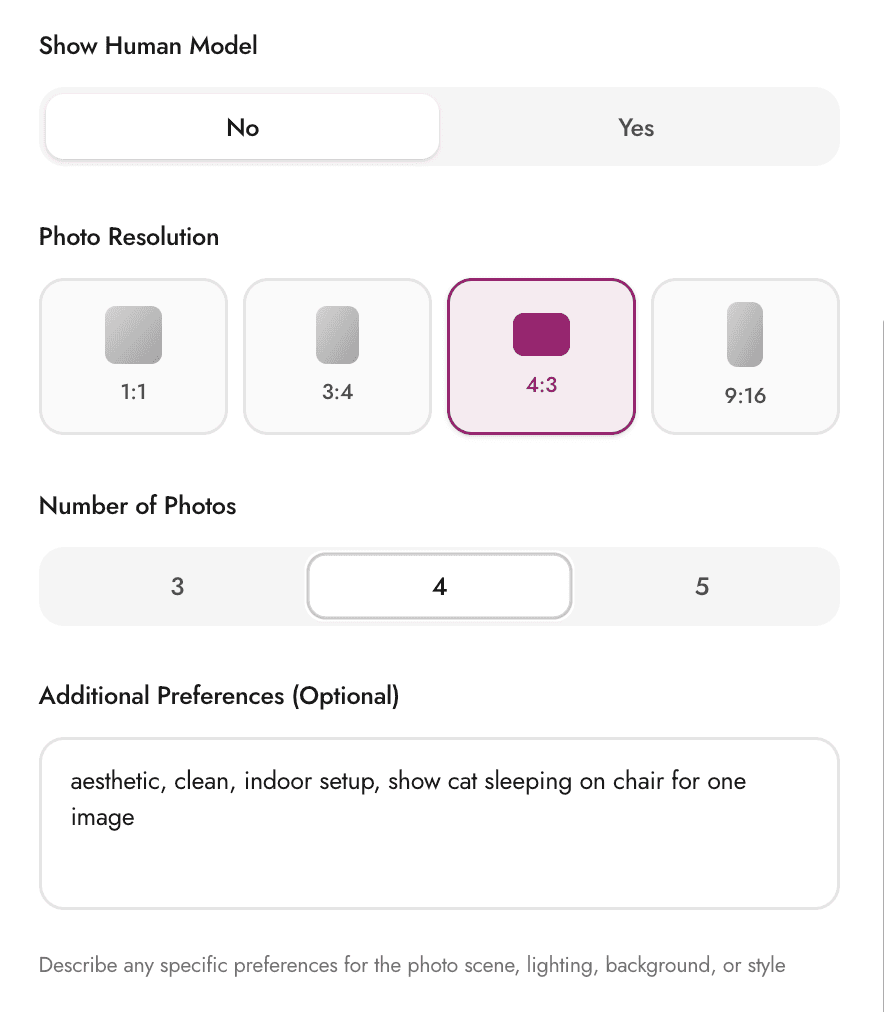 Show Human Model

No

Yes

Photo Resolution

1:1

3:4

4:3

9:16

Number of Photos

3

4

5

Additional Preferences (Optional)

aesthetic, clean, indoor setup, show cat sleeping on chair for one image

Describe any specific preferences for the photo scene, lighting, background, or style